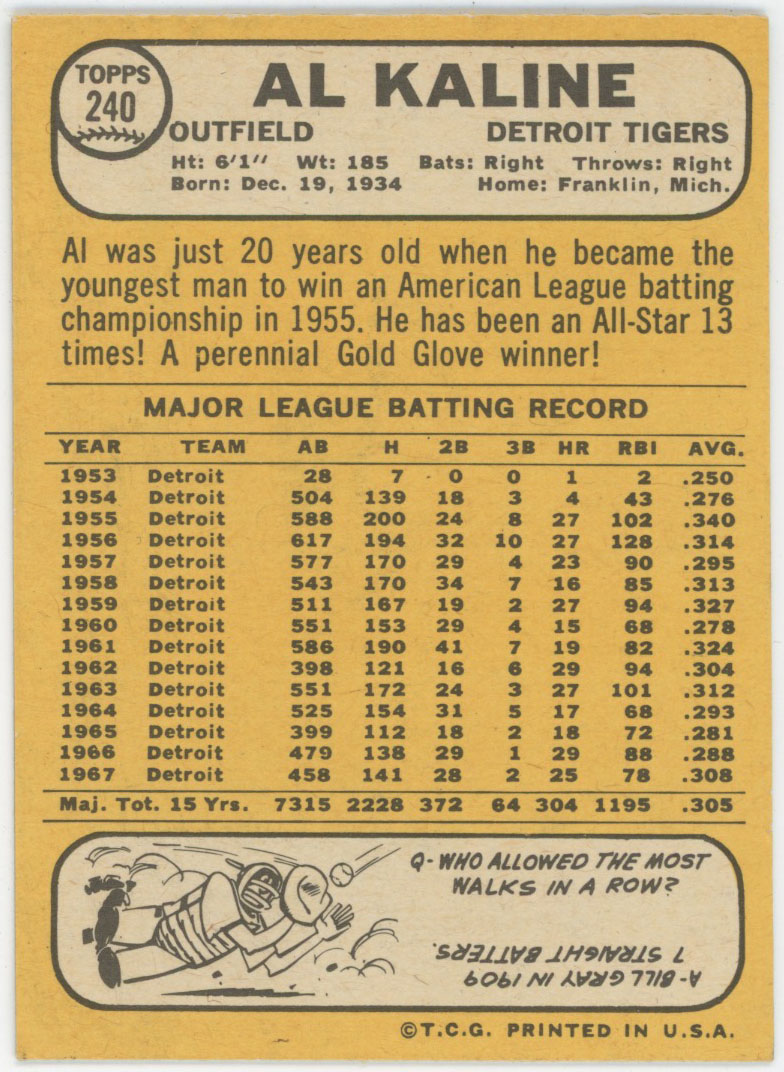 TOPPS
240

AL KALINE

OUTFIELD

DETROIT TIGERS

Ht: 6'1" Wt: 185 Bats: Right Throws: Right
Born: Dec. 19, 1934 Home: Franklin, Mich.

Al was just 20 years old when he became the youngest man to win an American League batting championship in 1955. He has been an All-Star 13 times! A perennial Gold Glove winner!

MAJOR LEAGUE BATTING RECORD

| YEAR | TEAM | AB | H | 2B | 3B | HR | RBI | AVG. |
|---|---|---|---|---|---|---|---|---|
| 1953 | Detroit | 28 | 7 | 0 | 0 | 1 | 2 | .250 |
| 1954 | Detroit | 504 | 139 | 18 | 3 | 4 | 43 | .276 |
| 1955 | Detroit | 588 | 200 | 24 | 8 | 27 | 102 | .340 |
| 1956 | Detroit | 617 | 194 | 32 | 10 | 27 | 128 | .314 |
| 1957 | Detroit | 577 | 170 | 29 | 4 | 23 | 90 | .295 |
| 1958 | Detroit | 543 | 170 | 34 | 7 | 16 | 85 | .313 |
| 1959 | Detroit | 511 | 167 | 19 | 2 | 27 | 94 | .327 |
| 1960 | Detroit | 551 | 153 | 29 | 4 | 15 | 68 | .278 |
| 1961 | Detroit | 586 | 190 | 41 | 7 | 19 | 82 | .324 |
| 1962 | Detroit | 398 | 121 | 16 | 6 | 29 | 94 | .304 |
| 1963 | Detroit | 551 | 172 | 24 | 3 | 27 | 101 | .312 |
| 1964 | Detroit | 525 | 154 | 31 | 5 | 17 | 68 | .293 |
| 1965 | Detroit | 399 | 112 | 18 | 2 | 18 | 72 | .281 |
| 1966 | Detroit | 479 | 138 | 29 | 1 | 29 | 88 | .288 |
| 1967 | Detroit | 458 | 141 | 28 | 2 | 25 | 78 | .308 |
| Maj. Tot. 15 Yrs. | | 7315 | 2228 | 372 | 64 | 304 | 1195 | .305 |

Q- WHO ALLOWED THE MOST WALKS IN A ROW?

A- BILL GRAY IN 1909 7 STRAIGHT BATTERS.

©T.C.G. PRINTED IN U.S.A.